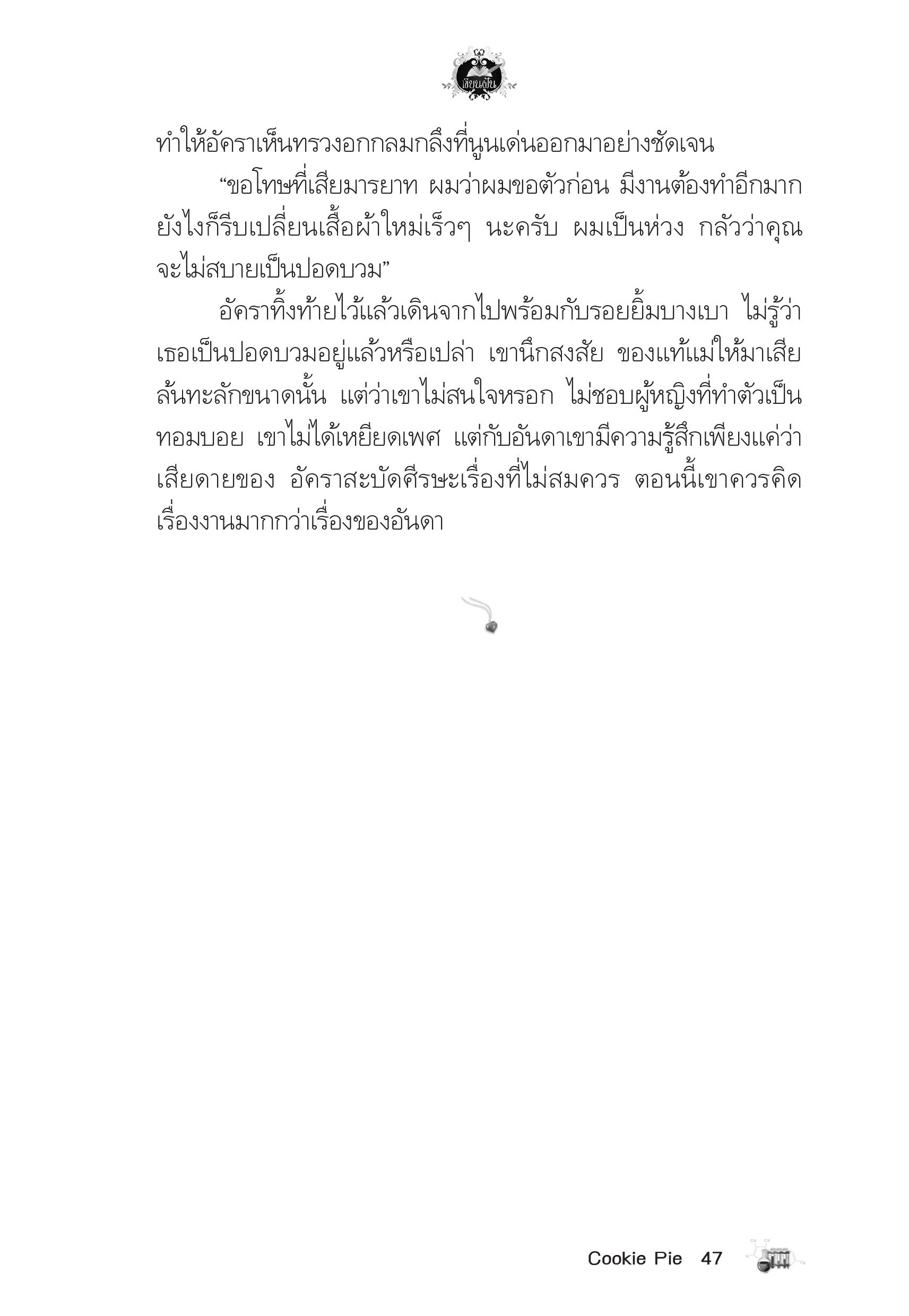 เขียนเป็น

ทำให้อัคราเห็นทรวงอกกลมกลึงที่นูนเด่นออกมาอย่างชัดเจน

“ขอโทษที่เสียมารยาท ผมว่าผมขอตัวก่อน มีงานต้องทำอีกมาก ยังไงก็รีบเปลี่ยนเสื้อผ้าใหม่เร็วๆ นะครับ ผมเป็นห่วง กลัวว่าคุณจะไม่สบายเป็นปอดบวม”

อัคราทิ้งท้ายไว้แล้วเดินจากไปพร้อมกับรอยยิ้มบางเบา ไม่รู้ว่าเธอเป็นปอดบวมอยู่แล้วหรือเปล่า เขานึกสงสัย ของแท้แม่ให้มาเสียล้นทะลักขนาดนั้น แต่ว่าเขาไม่สนใจหรอก ไม่ชอบผู้หญิงที่ทำตัวเป็นทอมบอย เขาไม่ได้เหยียดเพศ แต่กับอันดาเขามีความรู้สึกเพียงแค่ว่าเสียดายของ อัคราสะบัดศีรษะเรื่องที่ไม่สมควร ตอนนี้เขาควรคิดเรื่องงานมากกว่าเรื่องของอันดา

Cookie Pie 47